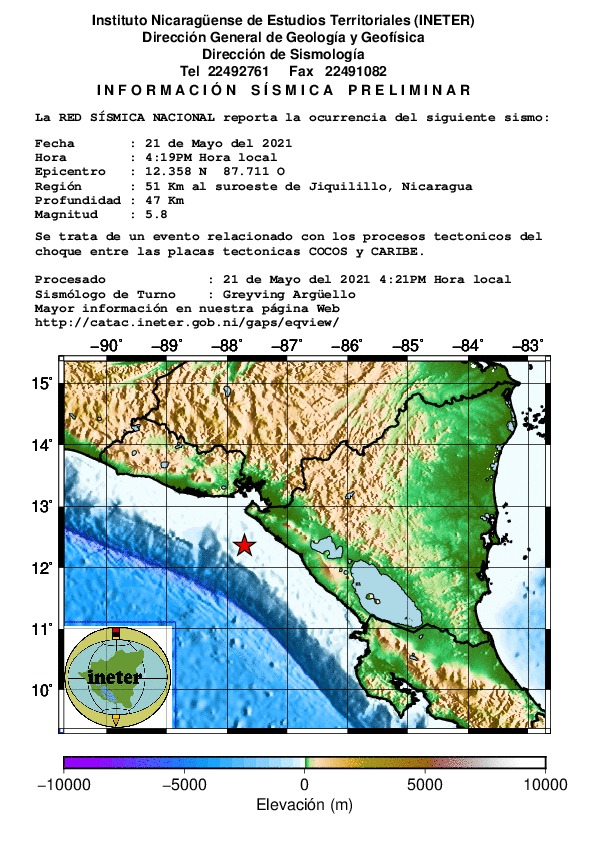 Instituto Nicaragüense de Estudios Territoriales (INETER)
Dirección General de Geología y Geofísica
Dirección de Sismología
Tel 22492761 Fax 22491082
INFORMACIÓN SÍSMICA PRELIMINAR

La RED SÍSMICA NACIONAL reporta la ocurrencia del siguiente sismo:

Fecha : 21 de Mayo del 2021
Hora : 4:19PM Hora local
Epicentro : 12.358 N 87.711 O
Región : 51 Km al suroeste de Jiquilillo, Nicaragua
Profundidad : 47 Km
Magnitud : 5.8

Se trata de un evento relacionado con los procesos tectonicos del choque entre las placas tectonicas COCOS y CARIBE.

Procesado : 21 de Mayo del 2021 4:21PM Hora local
Sismólogo de Turno : Greyving Argüello
Mayor información en nuestra página Web
http://catac.ineter.gob.ni/gaps/eqview/

−90° −89° −88° −87° −86° −85° −84° −83°
15° 14° 13° 12° 11° 10°

ineter

−10000 −5000 0 5000 10000
Elevación (m)